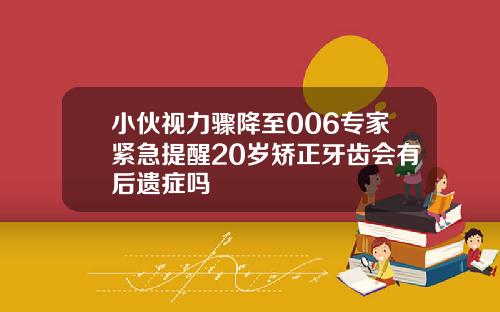 小伙视力骤降至006专家紧急提醒20岁矫正牙齿会有后遗症吗